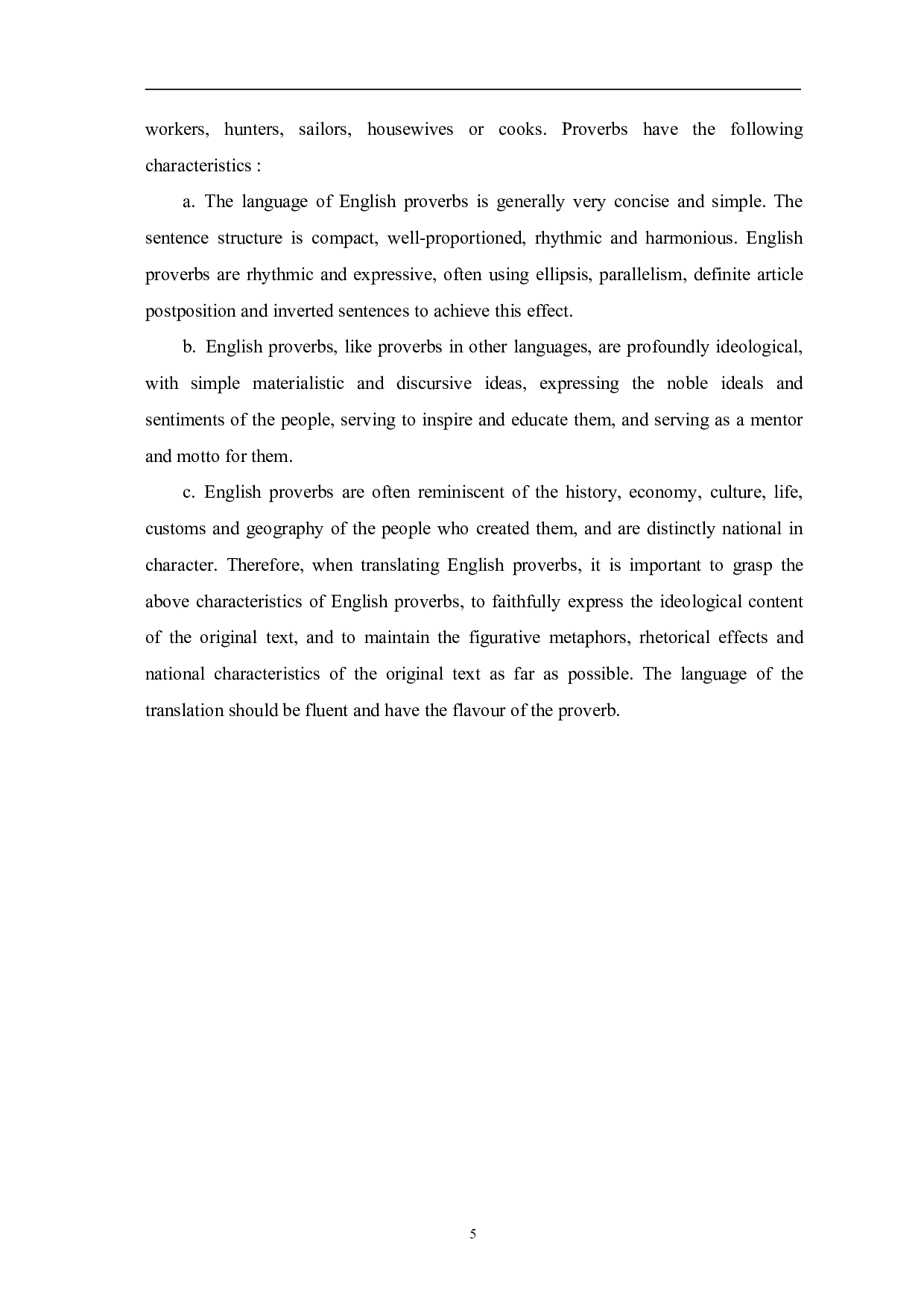 workers, hunters, sailors, housewives or cooks. Proverbs have the following characteristics :

a. The language of English proverbs is generally very concise and simple. The sentence structure is compact, well-proportioned, rhythmic and harmonious. English proverbs are rhythmic and expressive, often using ellipsis, parallelism, definite article postposition and inverted sentences to achieve this effect.

b. English proverbs, like proverbs in other languages, are profoundly ideological, with simple materialistic and discursive ideas, expressing the noble ideals and sentiments of the people, serving to inspire and educate them, and serving as a mentor and motto for them.

c. English proverbs are often reminiscent of the history, economy, culture, life, customs and geography of the people who created them, and are distinctly national in character. Therefore, when translating English proverbs, it is important to grasp the above characteristics of English proverbs, to faithfully express the ideological content of the original text, and to maintain the figurative metaphors, rhetorical effects and national characteristics of the original text as far as possible. The language of the translation should be fluent and have the flavour of the proverb.

5